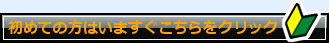 初めての方はいますぐこちらをクリック